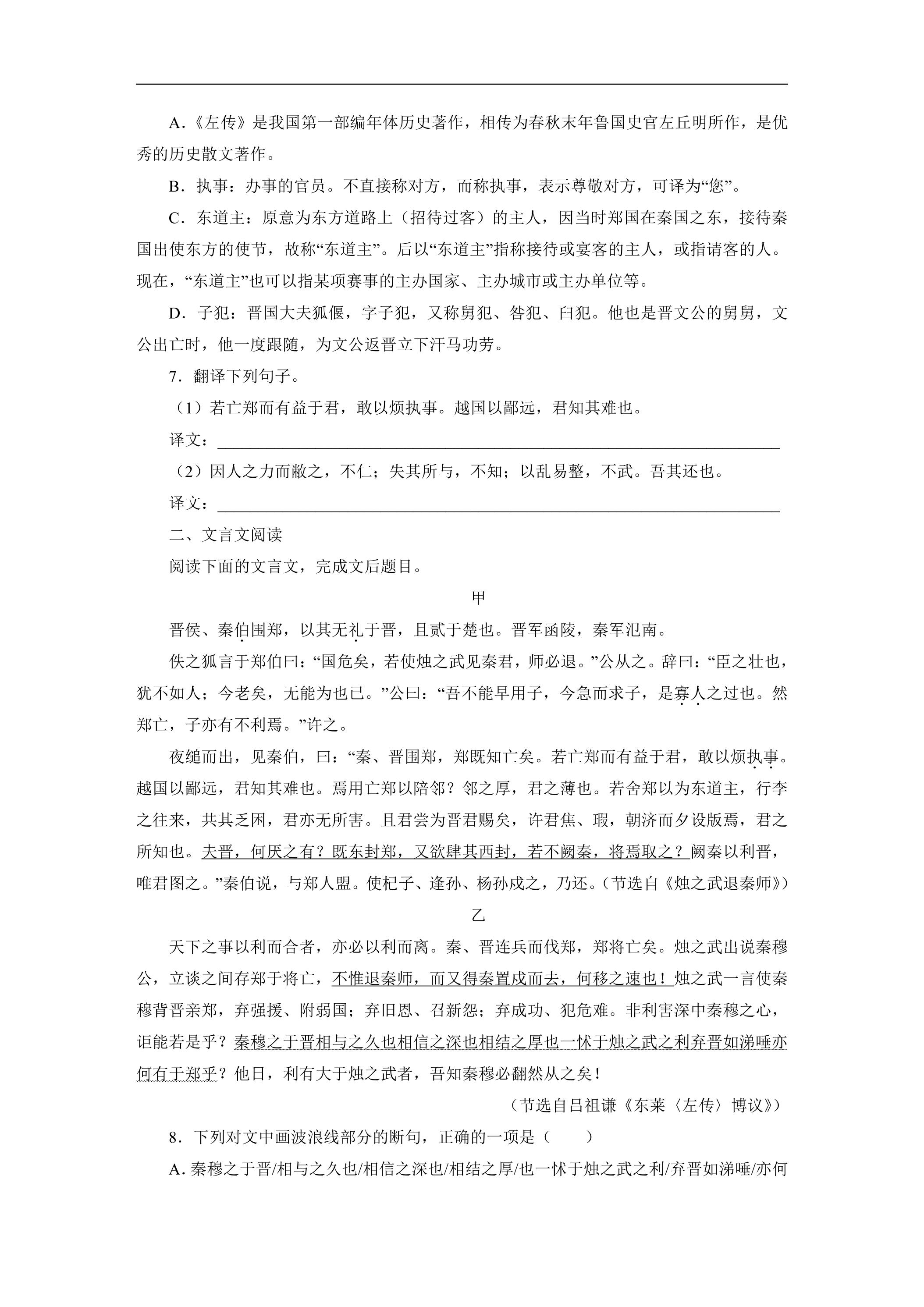 A.《左传》是我国第一部编年体历史著作，相传为春秋末年鲁国史官左丘明所作，是优秀的历史散文著作。

B．执事：办事的官员。不直接称对方，而称执事，表示尊敬对方，可译为“您”。

C．东道主：原意为东方道路上（招待过客）的主人，因当时郑国在秦国之东，接待秦国出使东方的使节，故称“东道主”。后以“东道主”指称接待或宴客的主人，或指请客的人。现在，“东道主”也可以指某项赛事的主办国家、主办城市或主办单位等。

D．子犯：晋国大夫狐偃，字子犯，又称舅犯、咎犯、臼犯。他也是晋文公的舅舅，文公出亡时，他一度跟随，为文公返晋立下汗马功劳。

7．翻译下列句子。

（1）若亡郑而有益于君，敢以烦执事。越国以鄙远，君知其难也。

译文：____

（2）因人之力而敝之，不仁；失其所与，不知；以乱易整，不武。吾其还也。

译文：____

二、文言文阅读

阅读下面的文言文，完成文后题目。

甲

晋侯、秦伯围郑，以其无礼于晋，且贰于楚也。晋军函陵，秦军氾南。

佚之狐言于郑伯曰：“国危矣，若使烛之武见秦君，师必退。”公从之。辞曰：“臣之壮也，犹不如人；今老矣，无能为也已。”公曰：“吾不能早用子，今急而求子，是寡人之过也。然郑亡，子亦有不利焉。”许之。

夜缒而出，见秦伯，曰：“秦、晋围郑，郑既知亡矣。若亡郑而有益于君，敢以烦执事。越国以鄙远，君知其难也。焉用亡郑以陪邻？邻之厚，君之薄也。若舍郑以为东道主，行李之往来，共其乏困，君亦无所害。且君尝为晋君赐矣，许君焦、瑕，朝济而夕设版焉，君之所知也。夫晋，何厌之有？既东封郑，又欲肆其西封，若不阙秦，将焉取之？阙秦以利晋，唯君图之。”秦伯说，与郑人盟。使杞子、逢孙、杨孙戍之，乃还。（节选自《烛之武退秦师》）

乙

天下之事以利而合者，亦必以利而离。秦、晋连兵而伐郑，郑将亡矣。烛之武出说秦穆公，立谈之间存郑于将亡，不惟退秦师，而又得秦置戍而去，何移之速也！烛之武一言使秦穆背晋亲郑，弃强援、附弱国；弃旧恩、召新怨；弃成功、犯危难。非利害深中秦穆之心，讵能若是乎？秦穆之于晋相与之久也相信之深也相结之厚也一怵于烛之武之利弃晋如涕唾亦何有于郑乎？他日，利有大于烛之武者，吾知秦穆必翻然从之矣！

（节选自吕祖谦《东莱〈左传〉博议》）

8．下列对文中画波浪线部分的断句，正确的一项是（　　）

A.秦穆之于晋/相与之久也/相信之深也/相结之厚/也一怵于烛之武之利/弃晋如涕唾/亦何